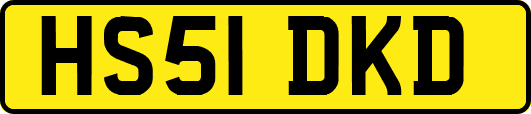 HS51 DKD